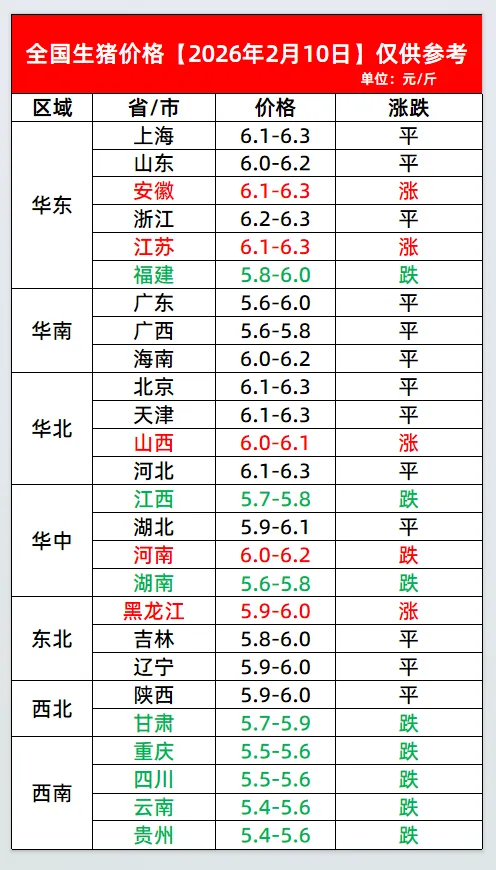 全国生猪价格【2026年2月10日】仅供参考
单位：元/斤

| 区域 | 省/市 | 价格 | 涨跌 |
|---|---|---|---|
| 华东 | 上海 | 6.1-6.3 | 平 |
|  | 山东 | 6.0-6.2 | 平 |
|  | 安徽 | 6.1-6.3 | 涨 |
|  | 浙江 | 6.2-6.3 | 平 |
|  | 江苏 | 6.1-6.3 | 涨 |
|  | 福建 | 5.8-6.0 | 跌 |
| 华南 | 广东 | 5.6-6.0 | 平 |
|  | 广西 | 5.6-5.8 | 平 |
|  | 海南 | 6.0-6.2 | 平 |
| 华北 | 北京 | 6.1-6.3 | 平 |
|  | 天津 | 6.1-6.3 | 平 |
|  | 山西 | 6.0-6.1 | 涨 |
|  | 河北 | 6.1-6.3 | 平 |
| 华中 | 江西 | 5.7-5.8 | 跌 |
|  | 湖北 | 5.9-6.1 | 平 |
|  | 河南 | 6.0-6.2 | 跌 |
|  | 湖南 | 5.6-5.8 | 跌 |
| 东北 | 黑龙江 | 5.9-6.0 | 涨 |
|  | 吉林 | 5.8-6.0 | 平 |
|  | 辽宁 | 5.9-6.0 | 平 |
| 西北 | 陕西 | 5.9-6.0 | 平 |
|  | 甘肃 | 5.7-5.9 | 跌 |
| 西南 | 重庆 | 5.5-5.6 | 跌 |
|  | 四川 | 5.5-5.6 | 跌 |
|  | 云南 | 5.4-5.6 | 跌 |
|  | 贵州 | 5.4-5.6 | 跌 |